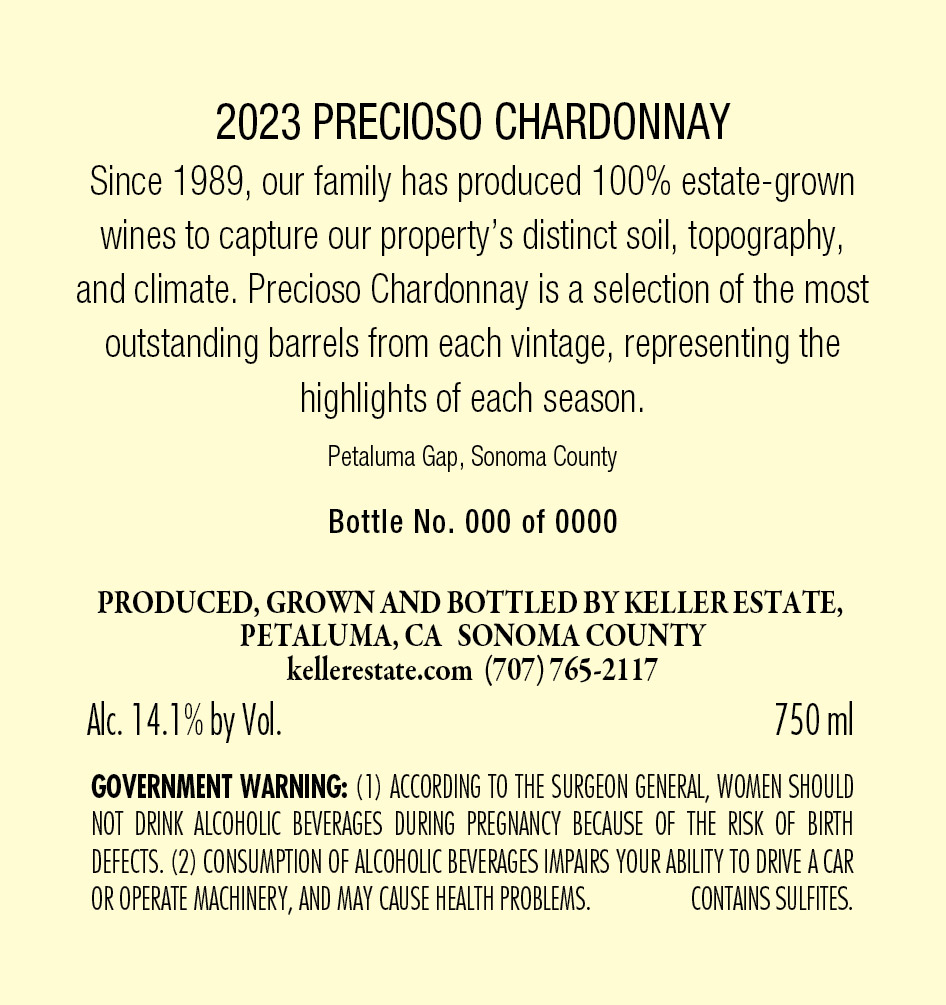 2023 PRECIOSO CHARDONNAY

Since 1989, our family has produced 100% estate-grown wines to capture our property's distinct soil, topography, and climate. Precioso Chardonnay is a selection of the most outstanding barrels from each vintage, representing the highlights of each season.

Petaluma Gap, Sonoma County

Bottle No. 000 of 0000

PRODUCED, GROWN AND BOTTLED BY KELLER ESTATE, PETALUMA, CA SONOMA COUNTY
kellerestate.com (707) 765-2117

Alc. 14.1% by Vol.

750 ml

GOVERNMENT WARNING: (1) ACCORDING TO THE SURGEON GENERAL, WOMEN SHOULD NOT DRINK ALCOHOLIC BEVERAGES DURING PREGNANCY BECAUSE OF THE RISK OF BIRTH DEFECTS. (2) CONSUMPTION OF ALCOHOLIC BEVERAGES IMPAIRS YOUR ABILITY TO DRIVE A CAR OR OPERATE MACHINERY, AND MAY CAUSE HEALTH PROBLEMS. CONTAINS SULFITES.